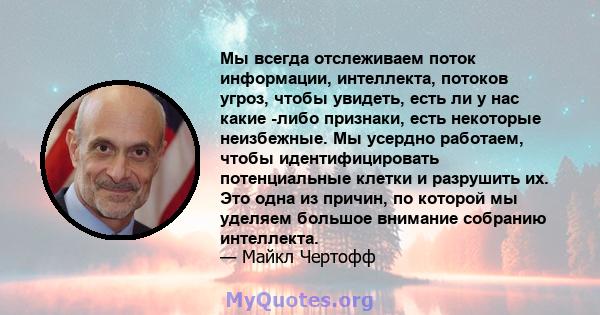 Мы всегда отслеживаем поток информации, интеллекта, потоков угроз, чтобы увидеть, есть ли у нас какие -либо признаки, есть некоторые неизбежные. Мы усердно работаем, чтобы идентифицировать потенциальные клетки и разрушить их. Это одна из причин, по которой мы уделяем большое внимание собранию интеллекта.
— Майкл Чертофф

MyQuotes.org